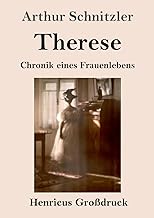 Arthur Schnitzler

Therese

Chronik eines Frauenlebens

Henricus Großdruck